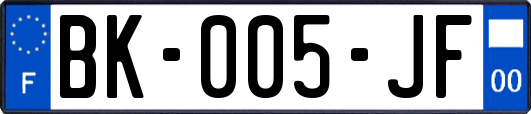 F

BK-005-JF

00